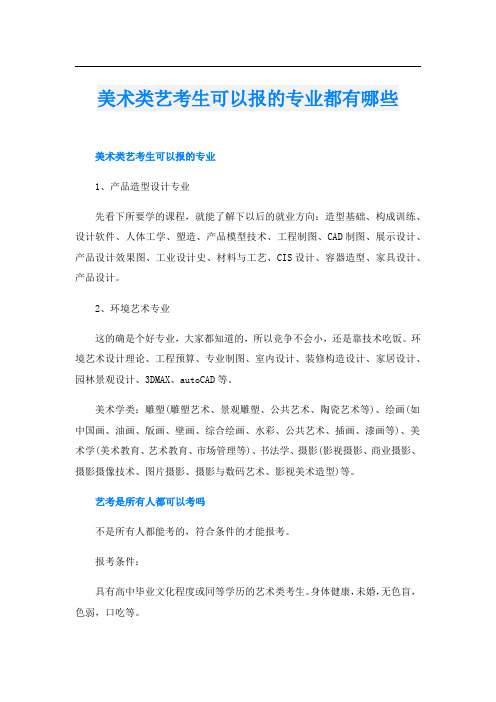 美术类艺考生可以报的专业都有哪些

美术类艺考生可以报的专业

1、产品造型设计专业

先看下所要学的课程，就能了解下以后的就业方向：造型基础、构成训练、设计软件、人体工学、塑造、产品模型技术、工程制图、CAD制图、展示设计、产品设计效果图、工业设计史、材料与工艺、CIS设计、容器造型、家具设计、产品设计。

2、环境艺术专业

这的确是个好专业，大家都知道的，所以竞争不会小，还是靠技术吃饭。环境艺术设计理论、工程预算、专业制图、室内设计、装修构造设计、家居设计、园林景观设计、3DMAX、autoCAD等。

美术学类：雕塑(雕塑艺术、景观雕塑、公共艺术、陶瓷艺术等)、绘画(如中国画、油画、版画、壁画、综合绘画、水彩、公共艺术、插画、漆画等)、美术学(美术教育、艺术教育、市场管理等)、书法学、摄影(影视摄影、商业摄影、摄影摄像技术、图片摄影、摄影与数码艺术、影视美术造型)等。

艺考是所有人都可以考吗

不是所有人都能考的，符合条件的才能报考。

报考条件：

具有高中毕业文化程度或同等学历的艺术类考生。身体健康，未婚，无色盲，色弱，口吃等。